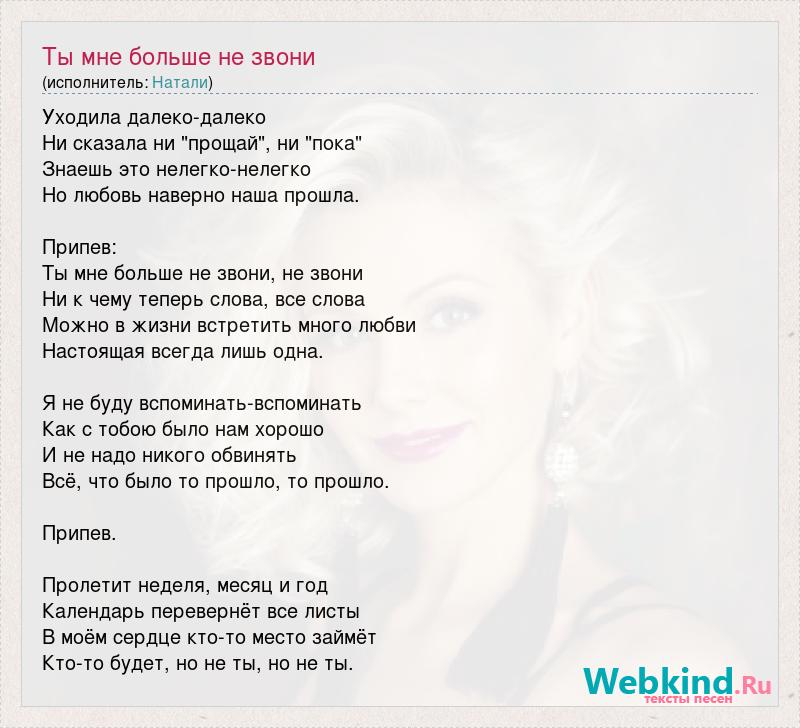 Ты мне больше не звони
(исполнитель: Натали)

Уходила далеко-далеко
Ни сказала ни "прощай", ни "пока"
Знаешь это нелегко-нелегко
Но любовь наверно наша прошла.

Припев:
Ты мне больше не звони, не звони
Ни к чему теперь слова, все слова
Можно в жизни встретить много любви
Настоящая всегда лишь одна.

Я не буду вспоминать-вспоминать
Как с тобою было нам хорошо
И не надо никого обвинять
Всё, что было то прошло, то прошло.

Припев.

Пролетит неделя, месяц и год
Календарь перевернёт все листы
В моём сердце кто-то место займёт
Кто-то будет, но не ты, но не ты.

Webkind.Ru
тексты песен